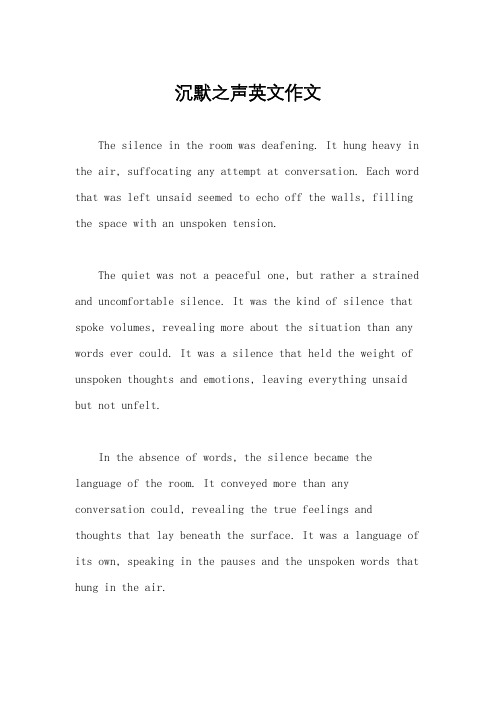 沉默之声英文作文

The silence in the room was deafening. It hung heavy in the air, suffocating any attempt at conversation. Each word that was left unsaid seemed to echo off the walls, filling the space with an unspoken tension.

The quiet was not a peaceful one, but rather a strained and uncomfortable silence. It was the kind of silence that spoke volumes, revealing more about the situation than any words ever could. It was a silence that held the weight of unspoken thoughts and emotions, leaving everything unsaid but not unfelt.

In the absence of words, the silence became the language of the room. It conveyed more than any conversation could, revealing the true feelings and thoughts that lay beneath the surface. It was a language of its own, speaking in the pauses and the unspoken words that hung in the air.